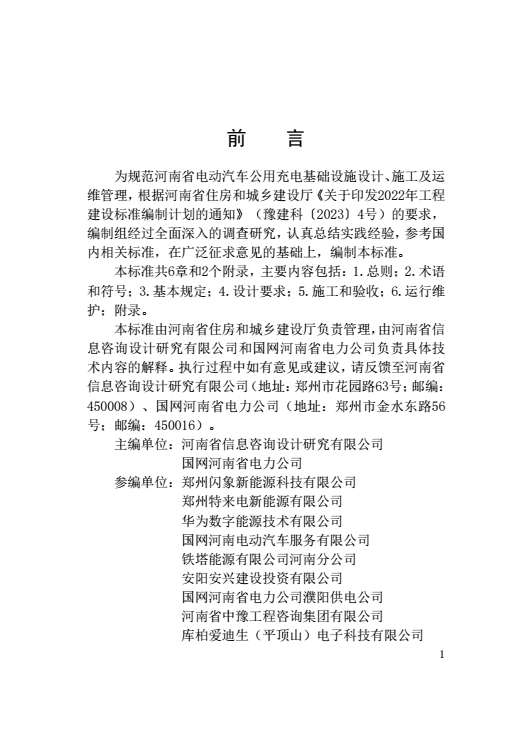 前　　言

为规范河南省电动汽车公用充电基础设施设计、施工及运维管理，根据河南省住房和城乡建设厅《关于印发2022年工程建设标准编制计划的通知》（豫建科〔2023〕4号）的要求，编制组经过全面深入的调查研究，认真总结实践经验，参考国内相关标准，在广泛征求意见的基础上，编制本标准。

本标准共6章和2个附录，主要内容包括：1.总则；2.术语和符号；3.基本规定；4.设计要求；5.施工和验收；6.运行维护；附录。

本标准由河南省住房和城乡建设厅负责管理，由河南省信息咨询设计研究有限公司和国网河南省电力公司负责具体技术内容的解释。执行过程中如有意见或建议，请反馈至河南省信息咨询设计研究有限公司（地址：郑州市花园路63号；邮编：450008）、国网河南省电力公司（地址：郑州市金水东路56号；邮编：450016）。

主编单位：河南省信息咨询设计研究有限公司
国网河南省电力公司
参编单位：郑州闪象新能源科技有限公司
郑州特来电新能源有限公司
华为数字能源技术有限公司
国网河南电动汽车服务有限公司
铁塔能源有限公司河南分公司
安阳安兴建设投资有限公司
国网河南省电力公司濮阳供电公司
河南省中豫工程咨询集团有限公司
库柏爱迪生（平顶山）电子科技有限公司

1